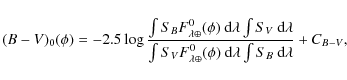 $(B-V)_0(\phi) = -2.5 \log \frac{\int S_B F^0_{\lambda\oplus}(\phi)\, \mathrm{d}\lambda \int S_V\, \mathrm{d}\lambda}{\int S_V F^0_{\lambda\oplus}(\phi)\, \mathrm{d}\lambda \int S_B\, \mathrm{d}\lambda} + C_{B-V},$